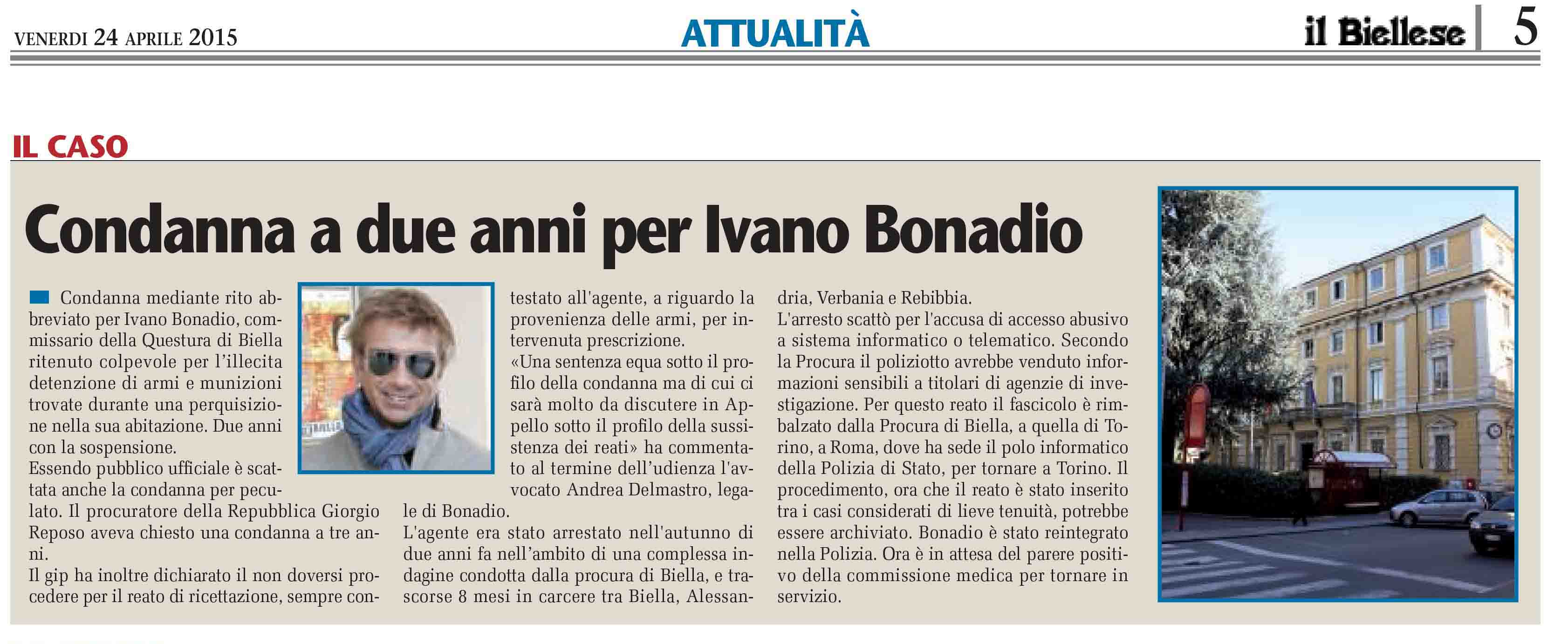 VENERDI 24 APRILE 2015

ATTUALITÀ

il Biellese 5

IL CASO

Condanna a due anni per Ivano Bonadio

Condanna mediante rito abbreviato per Ivano Bonadio, commissario della Questura di Biella ritenuto colpevole per l'illecita detenzione di armi e munizioni trovate durante una perquisizione nella sua abitazione. Due anni con la sospensione.

Essendo pubblico ufficiale è scattata anche la condanna per peculato. Il procuratore della Repubblica Giorgio Reposo aveva chiesto una condanna a tre anni.

Il gip ha inoltre dichiarato il non doversi procedere per il reato di ricettazione, sempre contestato all'agente, a riguardo la provenienza delle armi, per intervenuta prescrizione.

«Una sentenza equa sotto il profilo della condanna ma di cui ci sarà molto da discutere in Appello sotto il profilo della sussistenza dei reati» ha commentato al termine dell'udienza l'avvocato Andrea Delmastro, legale di Bonadio.

L'agente era stato arrestato nell'autunno di due anni fa nell'ambito di una complessa indagine condotta dalla procura di Biella, e trascorse 8 mesi in carcere tra Biella, Alessandria, Verbania e Rebibbia.

L'arresto scattò per l'accusa di accesso abusivo a sistema informatico o telematico. Secondo la Procura il poliziotto avrebbe venduto informazioni sensibili a titolari di agenzie di investigazione. Per questo reato il fascicolo è rimbalzato dalla Procura di Biella, a quella di Torino, a Roma, dove ha sede il polo informatico della Polizia di Stato, per tornare a Torino. Il procedimento, ora che il reato è stato inserito tra i casi considerati di lieve tenuità, potrebbe essere archiviato. Bonadio è stato reintegrato nella Polizia. Ora è in attesa del parere positivo della commissione medica per tornare in servizio.